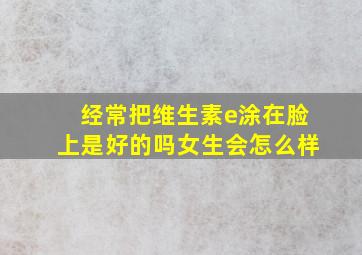 经常把维生素e涂在脸上是好的吗女生会怎么样